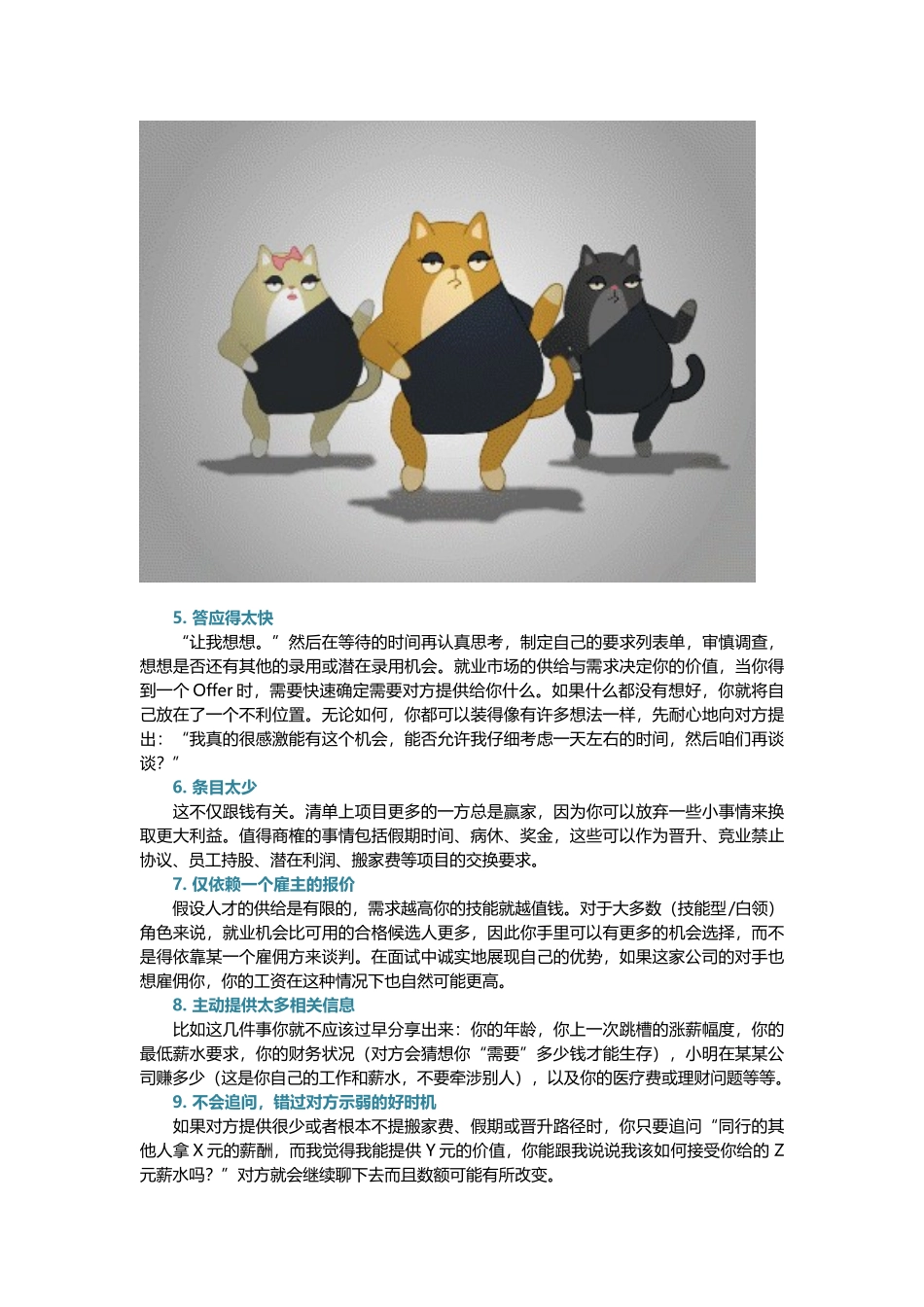 5. 答应得太快

“让我想想。”然后在等待的时间再认真思考，制定自己的要求列表单，审慎调查，想想是否还有其他的录用或潜在录用机会。就业市场的供给与需求决定你的价值，当你得到一个 Offer 时，需要快速确定需要对方提供给你什么。如果什么都没有想好，你就将自己放在了一个不利位置。无论如何，你都可以装得像有许多想法一样，先耐心地向对方提出：“我真的很感激能有这个机会，能否允许我仔细考虑一天左右的时间，然后咱们再谈谈？”

6. 条目太少

这不仅跟钱有关。清单上项目更多的一方总是赢家，因为你可以放弃一些小事情来换取更大利益。值得商榷的事情包括假期时间、病休、奖金，这些可以作为晋升、竞业禁止协议、员工持股、潜在利润、搬家费等项目的交换要求。

7. 仅依赖一个雇主的报价

假设人才的供给是有限的，需求越高你的技能就越值钱。对于大多数（技能型/白领）角色来说，就业机会比可用的合格候选人更多，因此你手里可以有更多的机会选择，而不是得依靠某一个雇佣方来谈判。在面试中诚实地展现自己的优势，如果这家公司的对手也想雇佣你，你的工资在这种情况下也自然可能更高。

8. 主动提供太多相关信息

比如这几件事你就不应该过早分享出来：你的年龄，你上一次跳槽的涨薪幅度，你的最低薪水要求，你的财务状况（对方会猜想你“需要”多少钱才能生存），小明在某某公司赚多少（这是你自己的工作和薪水，不要牵涉别人），以及你的医疗费或理财问题等等。

9. 不会追问，错过对方示弱的好时机

如果对方提供很少或者根本不提搬家费、假期或晋升路径时，你只要追问“同行的其他人拿 X 元的薪酬，而我觉得我能提供 Y 元的价值，你能跟我说说我该如何接受你给的 Z 元薪水吗？”对方就会继续聊下去而且数额可能有所改变。